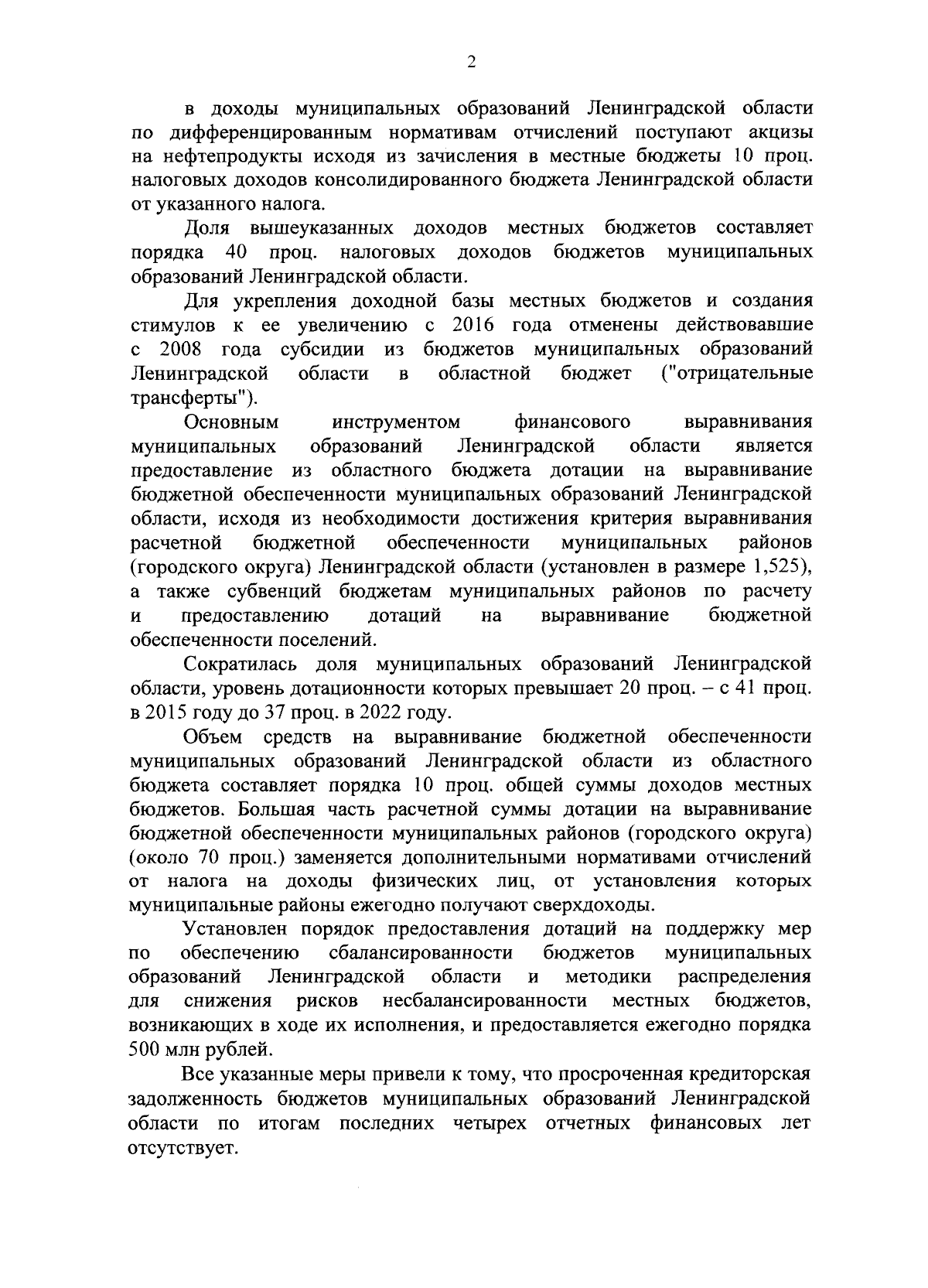 2

в доходы муниципальных образований Ленинградской области по дифференцированным нормативам отчислений поступают акцизы на нефтепродукты исходя из зачисления в местные бюджеты 10 проц. налоговых доходов консолидированного бюджета Ленинградской области от указанного налога.

Доля вышеуказанных доходов местных бюджетов составляет порядка 40 проц. налоговых доходов бюджетов муниципальных образований Ленинградской области.

Для укрепления доходной базы местных бюджетов и создания стимулов к ее увеличению с 2016 года отменены действовавшие с 2008 года субсидии из бюджетов муниципальных образований Ленинградской области в областной бюджет ("отрицательные трансферты").

Основным инструментом финансового выравнивания муниципальных образований Ленинградской области является предоставление из областного бюджета дотации на выравнивание бюджетной обеспеченности муниципальных образований Ленинградской области, исходя из необходимости достижения критерия выравнивания расчетной бюджетной обеспеченности муниципальных районов (городского округа) Ленинградской области (установлен в размере 1,525), а также субвенций бюджетам муниципальных районов по расчету и предоставлению дотаций на выравнивание бюджетной обеспеченности поселений.

Сократилась доля муниципальных образований Ленинградской области, уровень дотационности которых превышает 20 проц. – с 41 проц. в 2015 году до 37 проц. в 2022 году.

Объем средств на выравнивание бюджетной обеспеченности муниципальных образований Ленинградской области из областного бюджета составляет порядка 10 проц. общей суммы доходов местных бюджетов. Большая часть расчетной суммы дотации на выравнивание бюджетной обеспеченности муниципальных районов (городского округа) (около 70 проц.) заменяется дополнительными нормативами отчислений от налога на доходы физических лиц, от установления которых муниципальные районы ежегодно получают сверхдоходы.

Установлен порядок предоставления дотаций на поддержку мер по обеспечению сбалансированности бюджетов муниципальных образований Ленинградской области и методики распределения для снижения рисков несбалансированности местных бюджетов, возникающих в ходе их исполнения, и предоставляется ежегодно порядка 500 млн рублей.

Все указанные меры привели к тому, что просроченная кредиторская задолженность бюджетов муниципальных образований Ленинградской области по итогам последних четырех отчетных финансовых лет отсутствует.